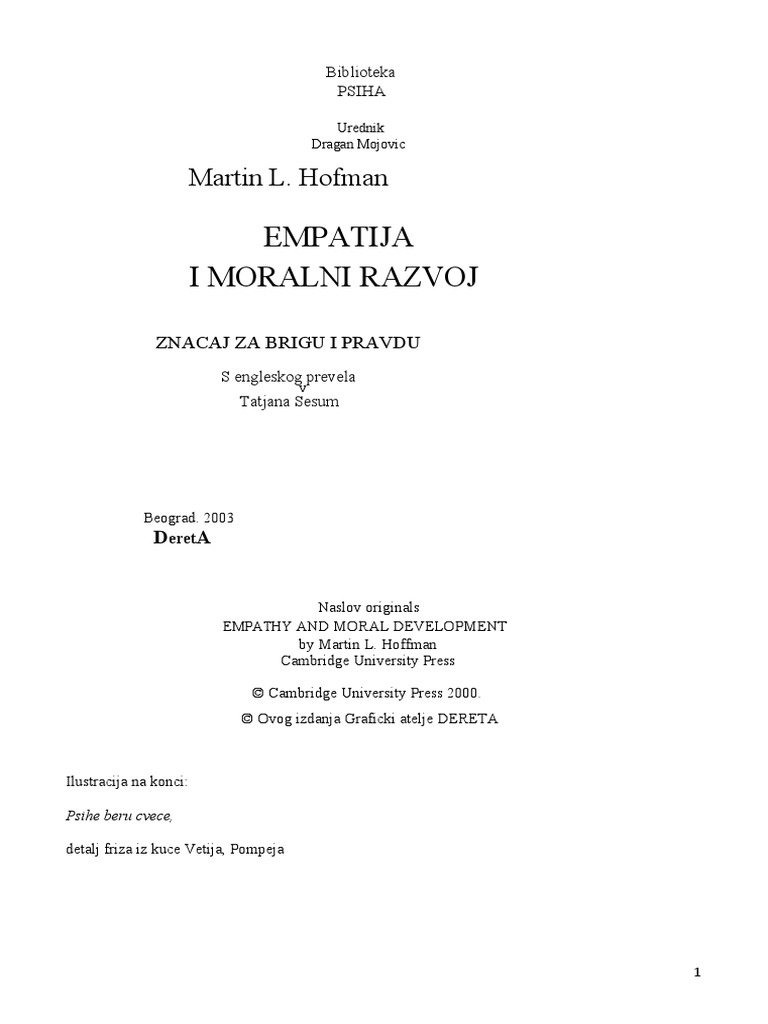 Biblioteka
PSIHA

Urednik
Dragan Mojovic

Martin L. Hofman

EMPATIJA
I MORALNI RAZVOJ

ZNACAJ ZA BRIGU I PRAVDU

S engleskog prevela
v
Tatjana Sesum

Beograd. 2003
DeretA

Naslov originals
EMPATHY AND MORAL DEVELOPMENT
by Martin L. Hoffman
Cambridge University Press

© Cambridge University Press 2000.

© Ovog izdanja Graficki atelje DERETA

Ilustracija na konci:

Psihe beru cvece,

detalj friza iz kuce Vetija, Pompeja

1